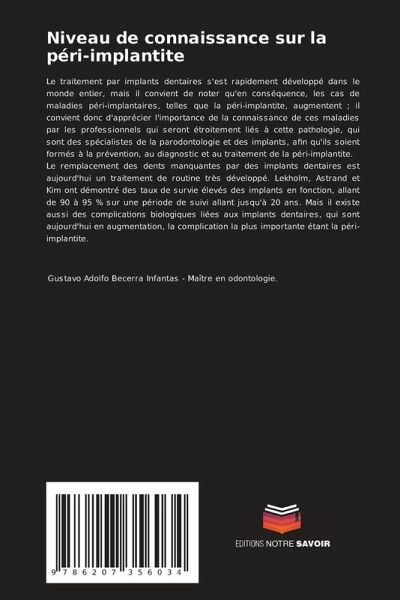 Niveau de connaissance sur la péri-implantite

Le traitement par implants dentaires s'est rapidement développé dans le monde entier, mais il convient de noter qu'en conséquence, les cas de maladies péri-implantaires, telles que la péri-implantite, augmentent ; il convient donc d'apprécier l'importance de la connaissance de ces maladies par les professionnels qui seront étroitement liés à cette pathologie, qui sont des spécialistes de la parodontologie et des implants, afin qu'ils soient formés à la prévention, au diagnostic et au traitement de la péri-implantite. Le remplacement des dents manquantes par des implants dentaires est aujourd'hui un traitement de routine très développé. Lekholm, Astrand et Kim ont démontré des taux de survie élevés des implants en fonction, allant de 90 à 95 % sur une période de suivi allant jusqu'à 20 ans. Mais il existe aussi des complications biologiques liées aux implants dentaires, qui sont aujourd'hui en augmentation, la complication la plus importante étant la péri-implantite.

Gustavo Adolfo Becerra Infantas - Maître en odontologie.

9 786207 356034

EDITIONS NOTRE SAVOIR